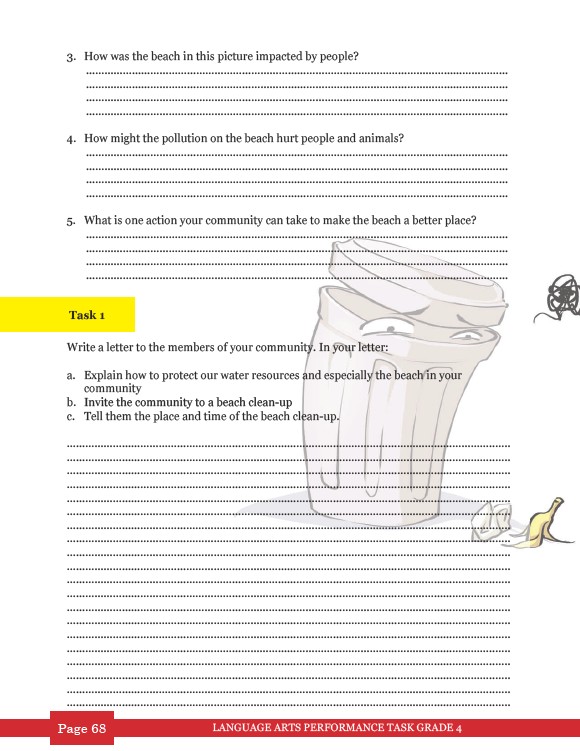 3. How was the beach in this picture impacted by people?

4. How might the pollution on the beach hurt people and animals?

5. What is one action your community can take to make the beach a better place?

Task 1

Write a letter to the members of your community. In your letter:

a. Explain how to protect our water resources and especially the beach in your community
b. Invite the community to a beach clean-up
c. Tell them the place and time of the beach clean-up.

Page 68

LANGUAGE ARTS PERFORMANCE TASK GRADE 4